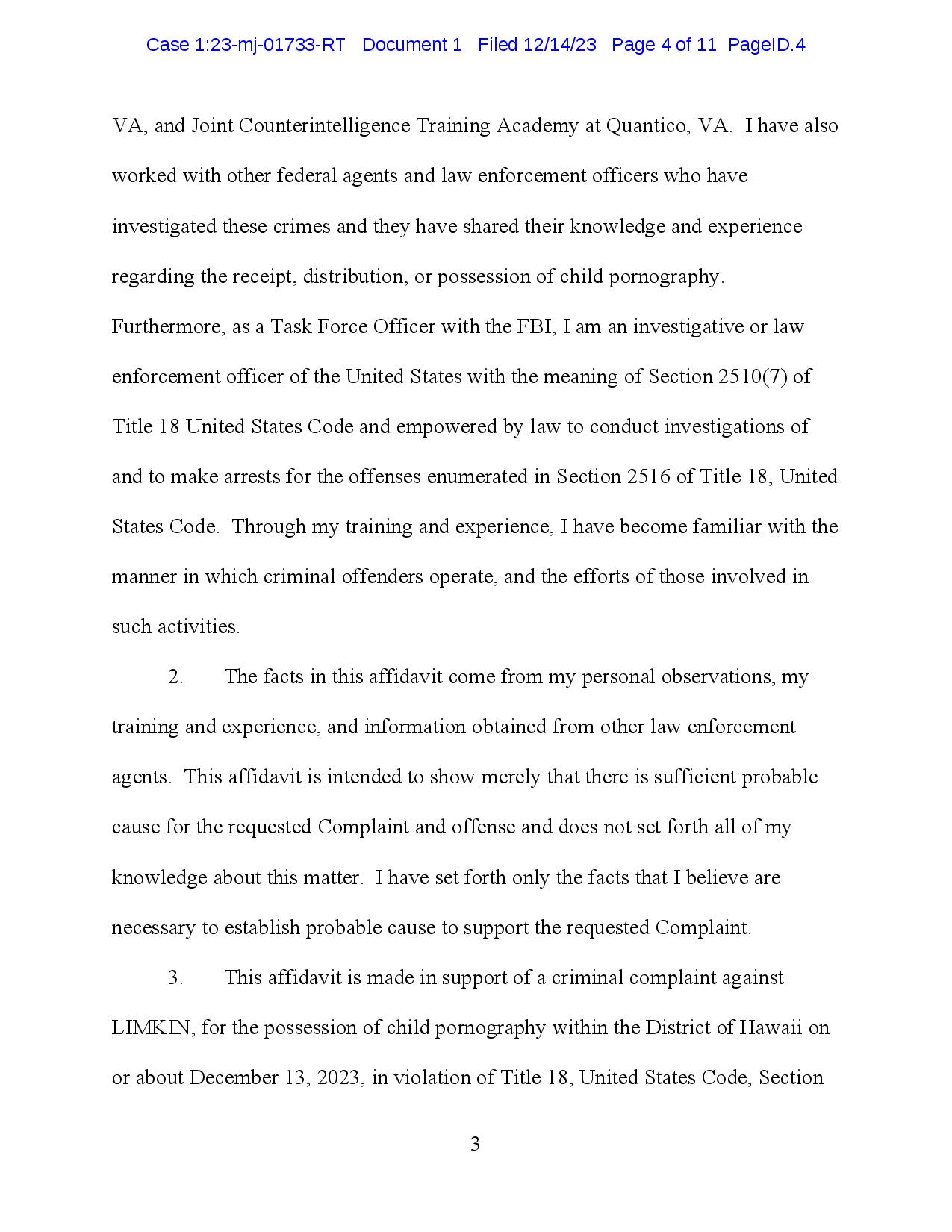 Case 1:23-mj-01733-RT Document 1 Filed 12/14/23 Page 4 of 11 PageID.4

VA, and Joint Counterintelligence Training Academy at Quantico, VA. I have also worked with other federal agents and law enforcement officers who have investigated these crimes and they have shared their knowledge and experience regarding the receipt, distribution, or possession of child pornography. Furthermore, as a Task Force Officer with the FBI, I am an investigative or law enforcement officer of the United States with the meaning of Section 2510(7) of Title 18 United States Code and empowered by law to conduct investigations of and to make arrests for the offenses enumerated in Section 2516 of Title 18, United States Code. Through my training and experience, I have become familiar with the manner in which criminal offenders operate, and the efforts of those involved in such activities.

2. The facts in this affidavit come from my personal observations, my training and experience, and information obtained from other law enforcement agents. This affidavit is intended to show merely that there is sufficient probable cause for the requested Complaint and offense and does not set forth all of my knowledge about this matter. I have set forth only the facts that I believe are necessary to establish probable cause to support the requested Complaint.

3. This affidavit is made in support of a criminal complaint against LIMKIN, for the possession of child pornography within the District of Hawaii on or about December 13, 2023, in violation of Title 18, United States Code, Section

3